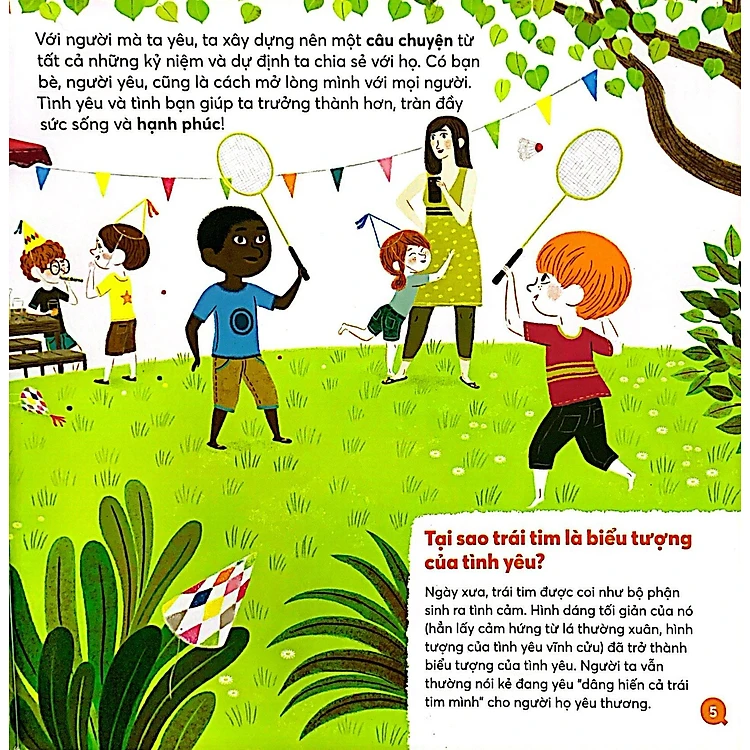 Với người mà ta yêu, ta xây dựng nên một câu chuyện từ tất cả những kỷ niệm và dự định ta chia sẻ với họ. Có bạn bè, người yêu, cũng là cách mở lòng mình với mọi người. Tình yêu và tình bạn giúp ta trưởng thành hơn, tràn đầy sức sống và hạnh phúc!

Tại sao trái tim là biểu tượng của tình yêu?

Ngày xưa, trái tim được coi như bộ phận sinh ra tình cảm. Hình dáng tối giản của nó (hẳn lấy cảm hứng từ lá thường xuân, hình tượng của tình yêu vĩnh cửu) đã trở thành biểu tượng của tình yêu. Người ta vẫn thường nói kẻ đang yêu "dâng hiến cả trái tim mình" cho người họ yêu thương.

5